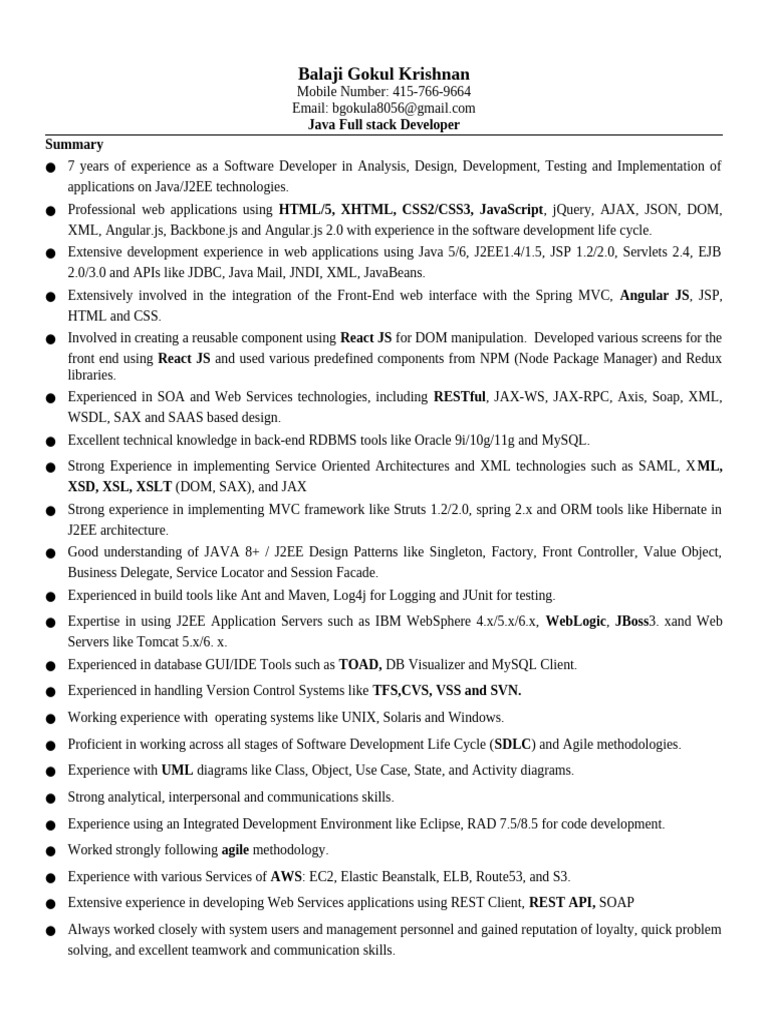 Balaji Gokul Krishnan
Mobile Number: 415-766-9664
Email: bgokula8056@gmail.com
Java Full stack Developer

Summary

● 7 years of experience as a Software Developer in Analysis, Design, Development, Testing and Implementation of applications on Java/J2EE technologies.
● Professional web applications using HTML/5, XHTML, CSS2/CSS3, JavaScript, jQuery, AJAX, JSON, DOM, XML, Angular.js, Backbone.js and Angular.js 2.0 with experience in the software development life cycle.
● Extensive development experience in web applications using Java 5/6, J2EE1.4/1.5, JSP 1.2/2.0, Servlets 2.4, EJB 2.0/3.0 and APIs like JDBC, Java Mail, JNDI, XML, JavaBeans.
● Extensively involved in the integration of the Front-End web interface with the Spring MVC, Angular JS, JSP, HTML and CSS.
● Involved in creating a reusable component using React JS for DOM manipulation. Developed various screens for the front end using React JS and used various predefined components from NPM (Node Package Manager) and Redux libraries.
● Experienced in SOA and Web Services technologies, including RESTful, JAX-WS, JAX-RPC, Axis, Soap, XML, WSDL, SAX and SAAS based design.
● Excellent technical knowledge in back-end RDBMS tools like Oracle 9i/10g/11g and MySQL.
● Strong Experience in implementing Service Oriented Architectures and XML technologies such as SAML, XML, XSD, XSL, XSLT (DOM, SAX), and JAX
● Strong experience in implementing MVC framework like Struts 1.2/2.0, spring 2.x and ORM tools like Hibernate in J2EE architecture.
● Good understanding of JAVA 8+ / J2EE Design Patterns like Singleton, Factory, Front Controller, Value Object, Business Delegate, Service Locator and Session Facade.
● Experienced in build tools like Ant and Maven, Log4j for Logging and JUnit for testing.
● Expertise in using J2EE Application Servers such as IBM WebSphere 4.x/5.x/6.x, WebLogic, JBoss3. xand Web Servers like Tomcat 5.x/6. x.
● Experienced in database GUI/IDE Tools such as TOAD, DB Visualizer and MySQL Client.
● Experienced in handling Version Control Systems like TFS,CVS, VSS and SVN.
● Working experience with operating systems like UNIX, Solaris and Windows.
● Proficient in working across all stages of Software Development Life Cycle (SDLC) and Agile methodologies.
● Experience with UML diagrams like Class, Object, Use Case, State, and Activity diagrams.
● Strong analytical, interpersonal and communications skills.
● Experience using an Integrated Development Environment like Eclipse, RAD 7.5/8.5 for code development.
● Worked strongly following agile methodology.
● Experience with various Services of AWS: EC2, Elastic Beanstalk, ELB, Route53, and S3.
● Extensive experience in developing Web Services applications using REST Client, REST API, SOAP
● Always worked closely with system users and management personnel and gained reputation of loyalty, quick problem solving, and excellent teamwork and communication skills.